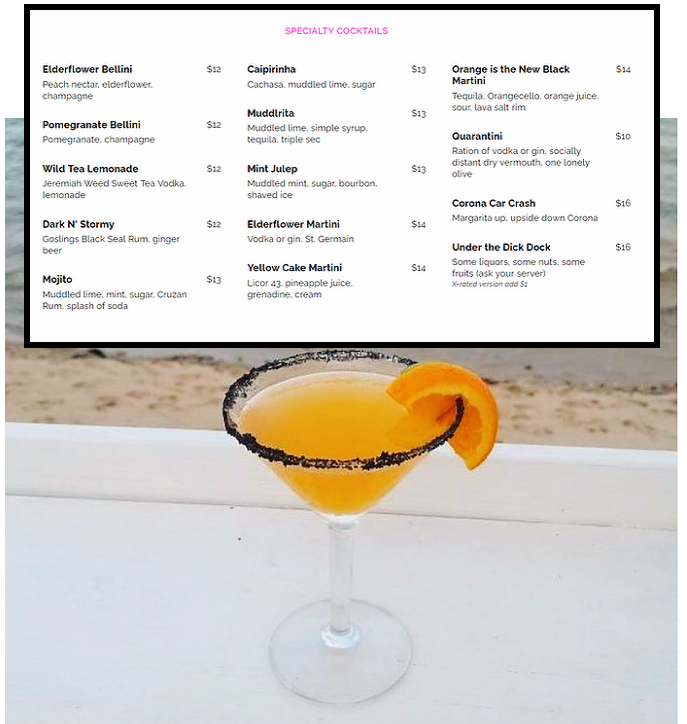 SPECIALTY COCKTAILS

Elderflower Bellini $12
Peach nectar, elderflower, champagne

Pomegranate Bellini $12
Pomegranate, champagne

Wild Tea Lemonade $12
Jeremiah Weed Sweet Tea Vodka, lemonade

Dark N' Stormy $12
Goslings Black Seal Rum, ginger beer

Mojito $13
Muddled lime, mint, sugar, Cruzan Rum, splash of soda

Caipirinha $13
Cachasa, muddled lime, sugar

Muddlrita $13
Muddled lime, simple syrup, tequila, triple sec

Mint Julep $13
Muddled mint, sugar, bourbon, shaved ice

Elderflower Martini $14
Vodka or gin, St. Germain

Yellow Cake Martini $14
Licor 43, pineapple juice, grenadine, cream

Orange is the New Black Martini $14
Tequila, Orangecello, orange juice, sour, lava salt rim

Quarantini $10
Ration of vodka or gin, socially distant dry vermouth, one lonely olive

Corona Car Crash $16
Margarita up, upside down Corona

Under the Dick Dock $16
Some liquors, some nuts, some fruits (ask your server)
X-rated version add $1